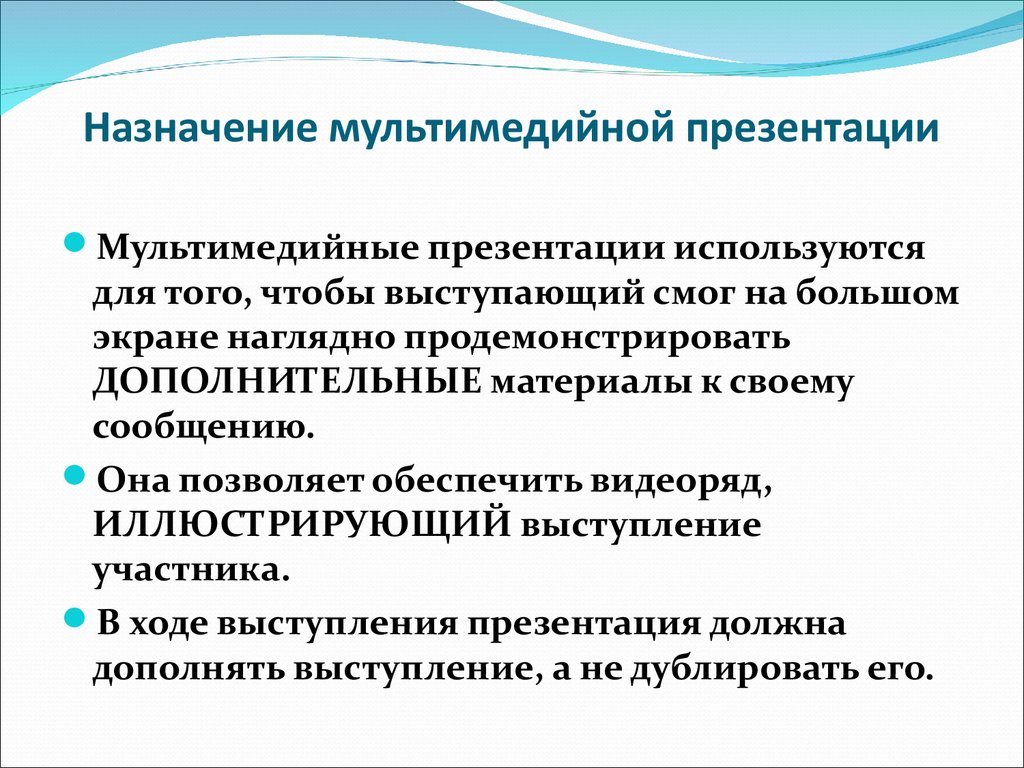 Назначение мультимедийной презентации

Мультимедийные презентации используются для того, чтобы выступающий смог на большом экране наглядно продемонстрировать ДОПОЛНИТЕЛЬНЫЕ материалы к своему сообщению.

Она позволяет обеспечить видеоряд, ИЛЛЮСТРИРУЮЩИЙ выступление участника.

В ходе выступления презентация должна дополнять выступление, а не дублировать его.